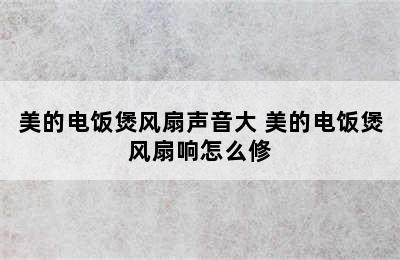 美的电饭煲风扇声音大 美的电饭煲风扇响怎么修